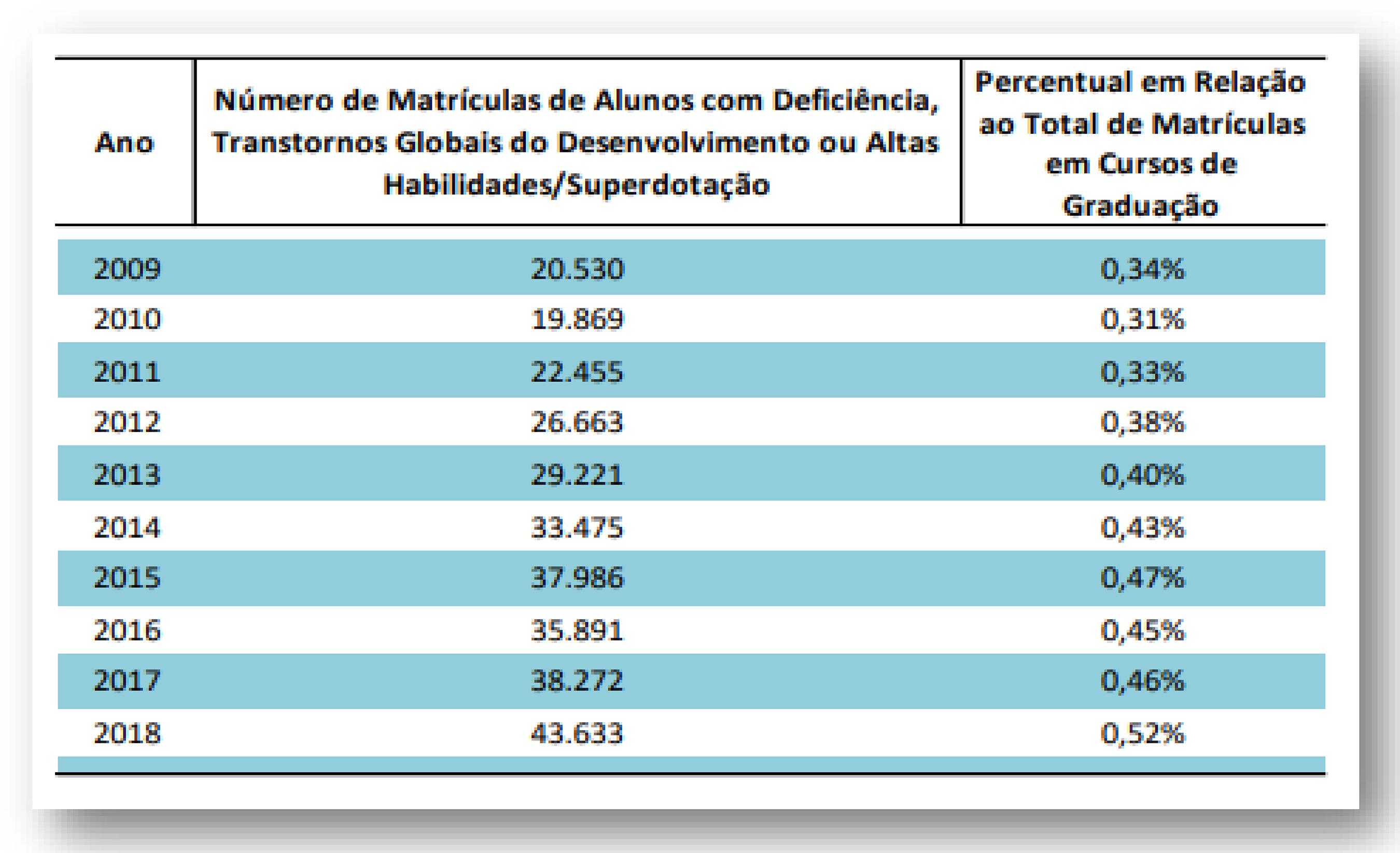 | Ano | Número de Matrículas de Alunos com Deficiência, Transtornos Globais do Desenvolvimento ou Altas Habilidades/Superdotação | Percentual em Relação ao Total de Matrículas em Cursos de Graduação |
|---|---|---|
| 2009 | 20.530 | 0,34% |
| 2010 | 19.869 | 0,31% |
| 2011 | 22.455 | 0,33% |
| 2012 | 26.663 | 0,38% |
| 2013 | 29.221 | 0,40% |
| 2014 | 33.475 | 0,43% |
| 2015 | 37.986 | 0,47% |
| 2016 | 35.891 | 0,45% |
| 2017 | 38.272 | 0,46% |
| 2018 | 43.633 | 0,52% |